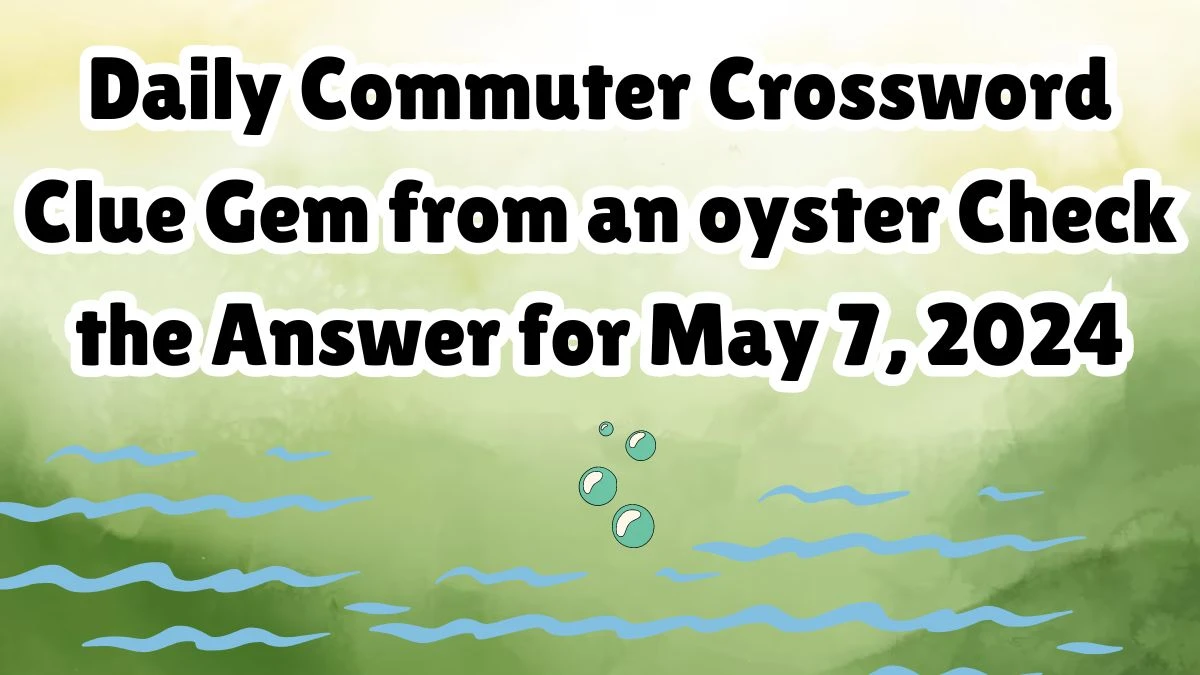 Daily Commuter Crossword Clue Gem from an oyster Check the Answer for May 7, 2024